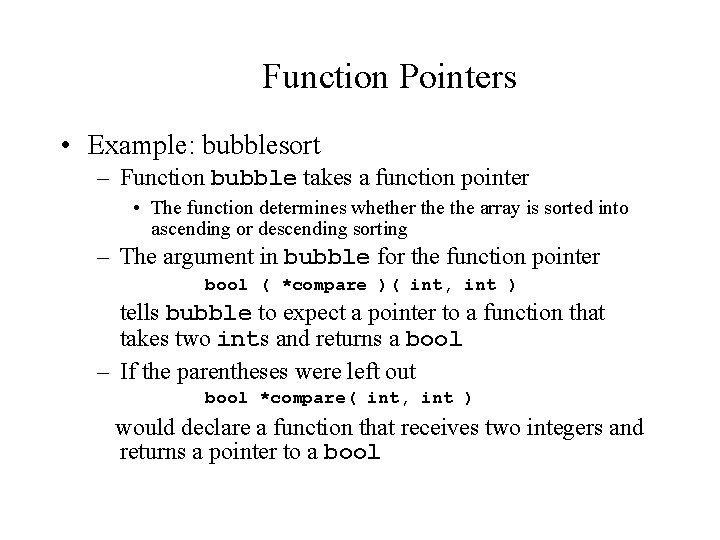 Function Pointers

• Example: bubblesort

– Function bubble takes a function pointer

• The function determines whether the the array is sorted into ascending or descending sorting

– The argument in bubble for the function pointer

bool ( *compare )( int, int )

tells bubble to expect a pointer to a function that takes two ints and returns a bool

– If the parentheses were left out

bool *compare( int, int )

would declare a function that receives two integers and returns a pointer to a bool